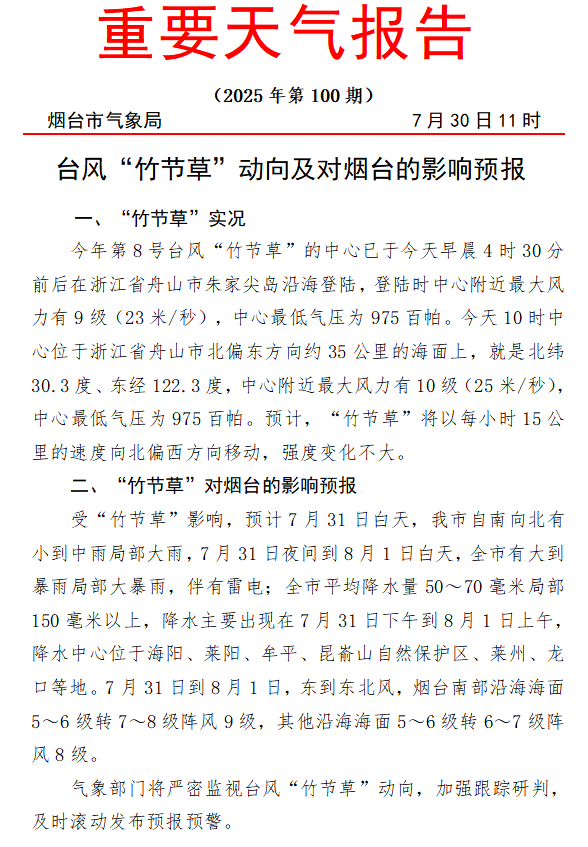 重要天气报告

（2025 年第 100 期）

烟台市气象局　　7 月 30 日 11 时

台风“竹节草”动向及对烟台的影响预报

一、“竹节草”实况

今年第 8 号台风“竹节草”的中心已于今天早晨 4 时 30 分前后在浙江省舟山市朱家尖岛沿海登陆，登陆时中心附近最大风力有 9 级（23 米/秒），中心最低气压为 975 百帕。今天 10 时中心位于浙江省舟山市北偏东方向约 35 公里的海面上，就是北纬 30.3 度、东经 122.3 度，中心附近最大风力有 10 级（25 米/秒），中心最低气压为 975 百帕。预计，“竹节草”将以每小时 15 公里的速度向北偏西方向移动，强度变化不大。

二、“竹节草”对烟台的影响预报

受“竹节草”影响，预计 7 月 31 日白天，我市自南向北有小到中雨局部大雨，7 月 31 日夜间到 8 月 1 日白天，全市有大到暴雨局部大暴雨，伴有雷电；全市平均降水量 50～70 毫米局部 150 毫米以上，降水主要出现在 7 月 31 日下午到 8 月 1 日上午，降水中心位于海阳、莱阳、牟平、昆嵛山自然保护区、莱州、龙口等地。7 月 31 日到 8 月 1 日，东到东北风，烟台南部沿海海面 5～6 级转 7～8 级阵风 9 级，其他沿海海面 5～6 级转 6～7 级阵风 8 级。

气象部门将严密监视台风“竹节草”动向，加强跟踪研判，及时滚动发布预报预警。